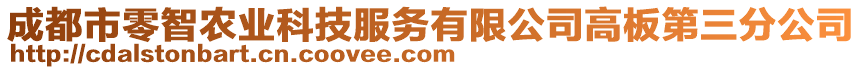 成都市零智农业科技服务有限公司高板第三分公司
http://cdalstonbart.cn.coovee.com